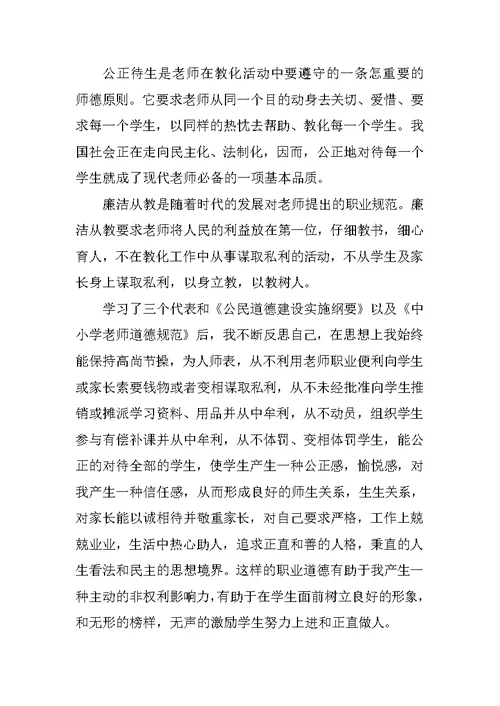 公正待生是老师在教化活动中要遵守的一条怎重要的师德原则。它要求老师从同一个目的动身去关切、爱惜、要求每一个学生，以同样的热忱去帮助、教化每一个学生。我国社会正在走向民主化、法制化，因而，公正地对待每一个学生就成了现代老师必备的一项基本品质。

廉洁从教是随着时代的发展对老师提出的职业规范。廉洁从教要求老师将人民的利益放在第一位，仔细教书，细心育人，不在教化工作中从事谋取私利的活动，不从学生及家长身上谋取私利，以身立教，以教树人。

学习了三个代表和《公民道德建设实施纲要》以及《中小学老师道德规范》后，我不断反思自己，在思想上我始终能保持高尚节操，为人师表，从不利用老师职业便利向学生或家长索要钱物或者变相谋取私利，从不未经批准向学生推销或摊派学习资料、用品并从中牟利，从不动员，组织学生参与有偿补课并从中牟利，从不体罚、变相体罚学生，能公正的对待全部的学生，使学生产生一种公正感，愉悦感，对我产生一种信任感，从而形成良好的师生关系，生生关系，对家长能以诚相待并敬重家长，对自己要求严格，工作上兢兢业业，生活中热心助人，追求正直和善的人格，秉直的人生看法和民主的思想境界。这样的职业道德有助于我产生一种主动的非权利影响力，有助于在学生面前树立良好的形象，和无形的榜样，无声的激励学生努力上进和正直做人。